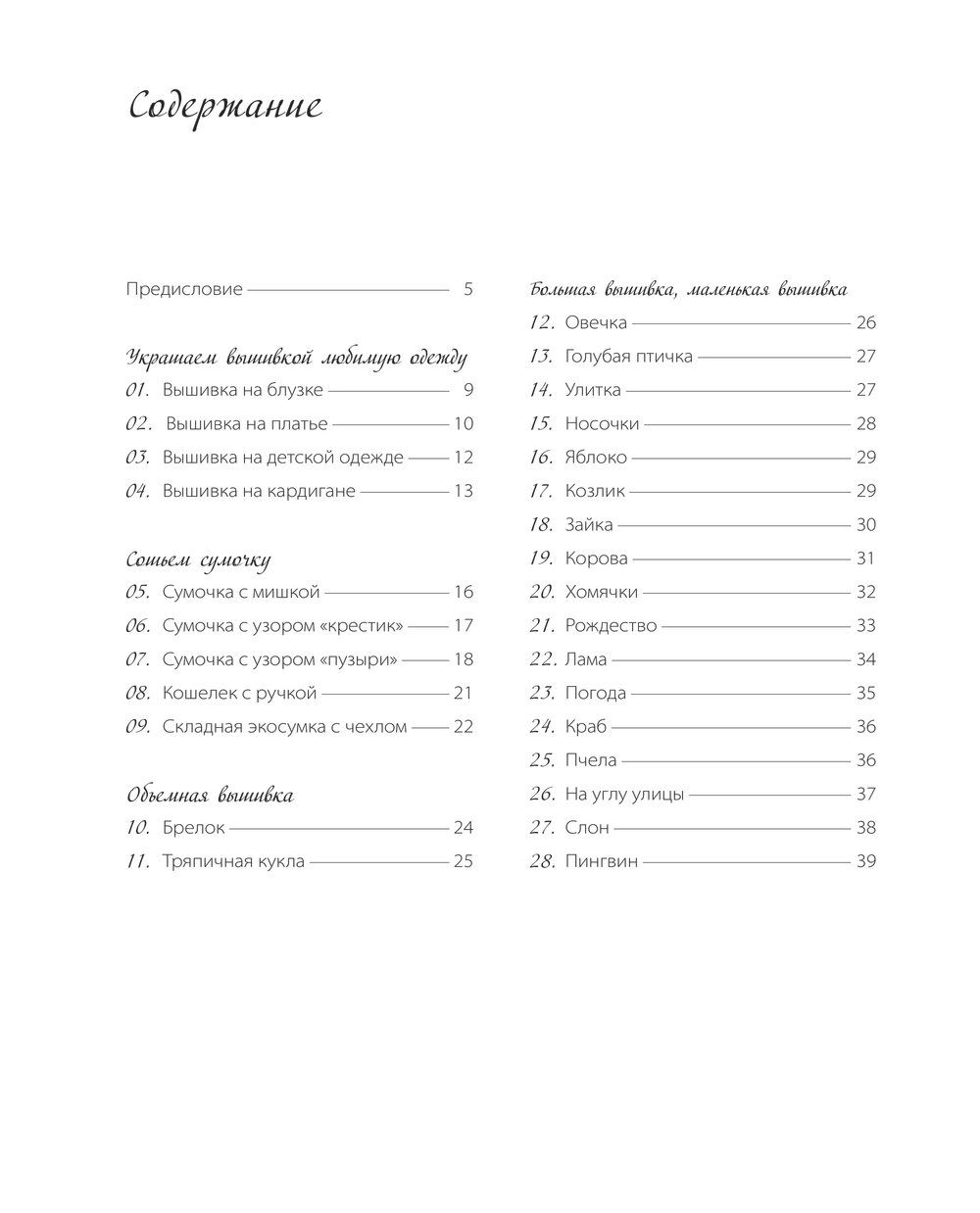 Содержание

Предисловие 5

Украшаем вышивкой любимую одежду
01. Вышивка на блузке 9
02. Вышивка на платье 10
03. Вышивка на детской одежде 12
04. Вышивка на кардигане 13

Сошьем сумочку
05. Сумочка с мишкой 16
06. Сумочка с узором «крестик» 17
07. Сумочка с узором «пузыри» 18
08. Кошелек с ручкой 21
09. Складная экосумка с чехлом 22

Объемная вышивка
10. Брелок 24
11. Тряпичная кукла 25

Большая вышивка, маленькая вышивка
12. Овечка 26
13. Голубая птичка 27
14. Улитка 27
15. Носочки 28
16. Яблоко 29
17. Козлик 29
18. Зайка 30
19. Корова 31
20. Хомячки 32
21. Рождество 33
22. Лама 34
23. Погода 35
24. Краб 36
25. Пчела 36
26. На углу улицы 37
27. Слон 38
28. Пингвин 39